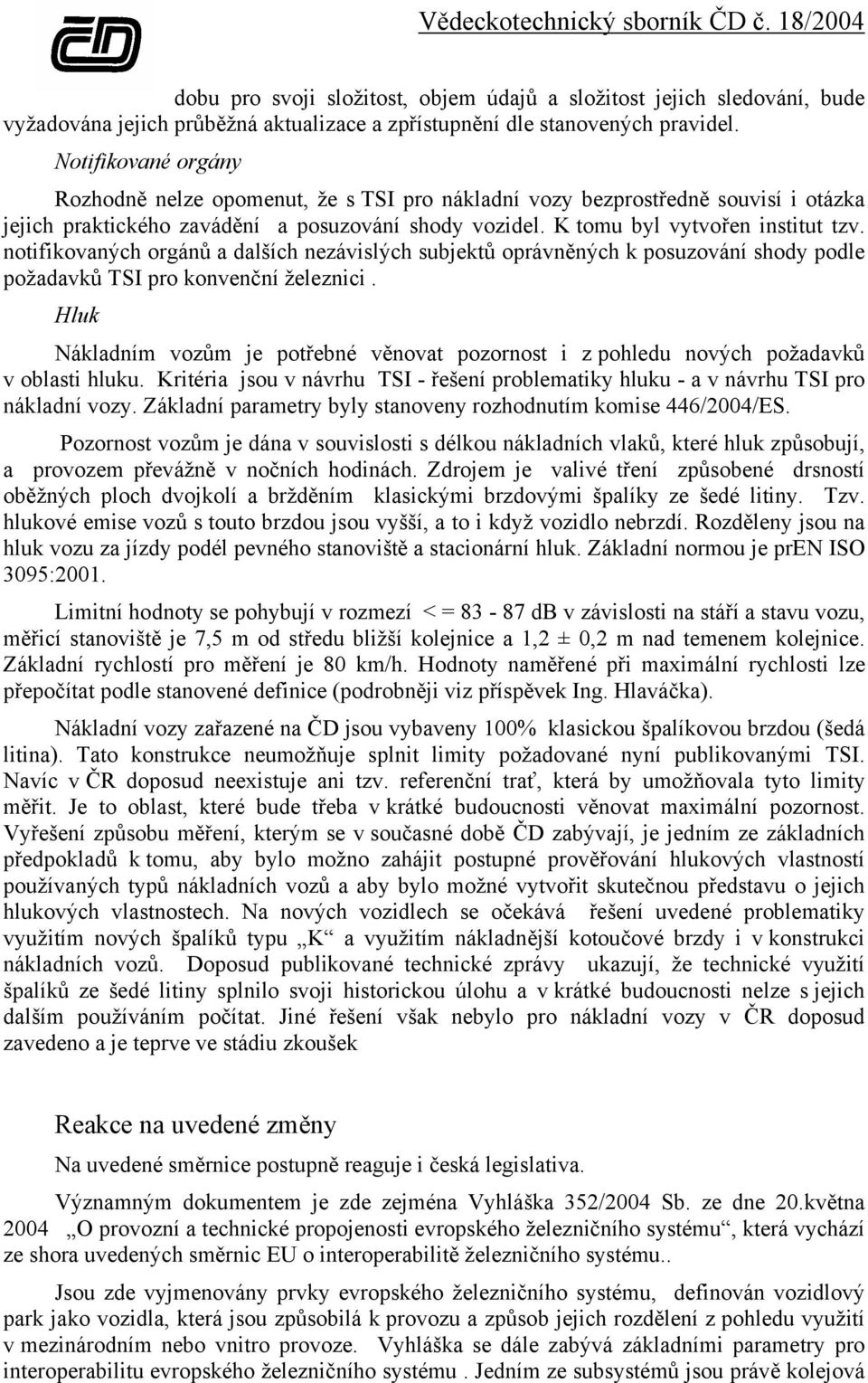 ČD

Vědeckotechnický sborník ČD č. 18/2004

dobu pro svoji složitost, objem údajů a složitost jejich sledování, bude vyžadována jejich průběžná aktualizace a zpřístupnění dle stanovených pravidel.

Notifikované orgány

Rozhodně nelze opomenut, že s TSI pro nákladní vozy bezprostředně souvisí i otázka jejich praktického zavádění a posuzování shody vozidel. K tomu byl vytvořen institut tzv. notifikovaných orgánů a dalších nezávislých subjektů oprávněných k posuzování shody podle požadavků TSI pro konvenční železnici .

Hluk

Nákladním vozům je potřebné věnovat pozornost i z pohledu nových požadavků v oblasti hluku. Kritéria jsou v návrhu TSI - řešení problematiky hluku - a v návrhu TSI pro nákladní vozy. Základní parametry byly stanoveny rozhodnutím komise 446/2004/ES.

Pozornost vozům je dána v souvislosti s délkou nákladních vlaků, které hluk způsobují, a provozem převážně v nočních hodinách. Zdrojem je valivé tření způsobené drsností oběžných ploch dvojkolí a bržděním klasickými brzdovými špalíky ze šedé litiny. Tzv. hlukové emise vozů s touto brzdou jsou vyšší, a to i když vozidlo nebrzdí. Rozděleny jsou na hluk vozu za jízdy podél pevného stanoviště a stacionární hluk. Základní normou je prEN ISO 3095:2001.

Limitní hodnoty se pohybují v rozmezí < = 83 - 87 dB v závislosti na stáří a stavu vozu, měřicí stanoviště je 7,5 m od středu bližší kolejnice a 1,2 ± 0,2 m nad temenem kolejnice. Základní rychlostí pro měření je 80 km/h. Hodnoty naměřené při maximální rychlosti lze přepočítat podle stanovené definice (podrobněji viz příspěvek Ing. Hlaváčka).

Nákladní vozy zařazené na ČD jsou vybaveny 100% klasickou špalíkovou brzdou (šedá litina). Tato konstrukce neumožňuje splnit limity požadované nyní publikovanými TSI. Navíc v ČR doposud neexistuje ani tzv. referenční trať, která by umožňovala tyto limity měřit. Je to oblast, které bude třeba v krátké budoucnosti věnovat maximální pozornost. Vyřešení způsobu měření, kterým se v současné době ČD zabývají, je jedním ze základních předpokladů k tomu, aby bylo možno zahájit postupné prověřování hlukových vlastností používaných typů nákladních vozů a aby bylo možné vytvořit skutečnou představu o jejich hlukových vlastnostech. Na nových vozidlech se očekává řešení uvedené problematiky využitím nových špalíků typu „K“ a využitím nákladnější kotoučové brzdy i v konstrukci nákladních vozů. Doposud publikované technické zprávy ukazují, že technické využití špalíků ze šedé litiny splnilo svoji historickou úlohu a v krátké budoucnosti nelze s jejich dalším používáním počítat. Jiné řešení však nebylo pro nákladní vozy v ČR doposud zavedeno a je teprve ve stádiu zkoušek

Reakce na uvedené změny

Na uvedené směrnice postupně reaguje i česká legislativa.

Významným dokumentem je zde zejména Vyhláška 352/2004 Sb. ze dne 20.května 2004 „O provozní a technické propojenosti evropského železničního systému“, která vychází ze shora uvedených směrnic EU o interoperabilitě železničního systému..

Jsou zde vyjmenovány prvky evropského železničního systému, definován vozidlový park jako vozidla, která jsou způsobilá k provozu a způsob jejich rozdělení z pohledu využití v mezinárodním nebo vnitro provoze. Vyhláška se dále zabývá základními parametry pro interoperabilitu evropského železničního systému . Jedním ze subsystémů jsou právě kolejová